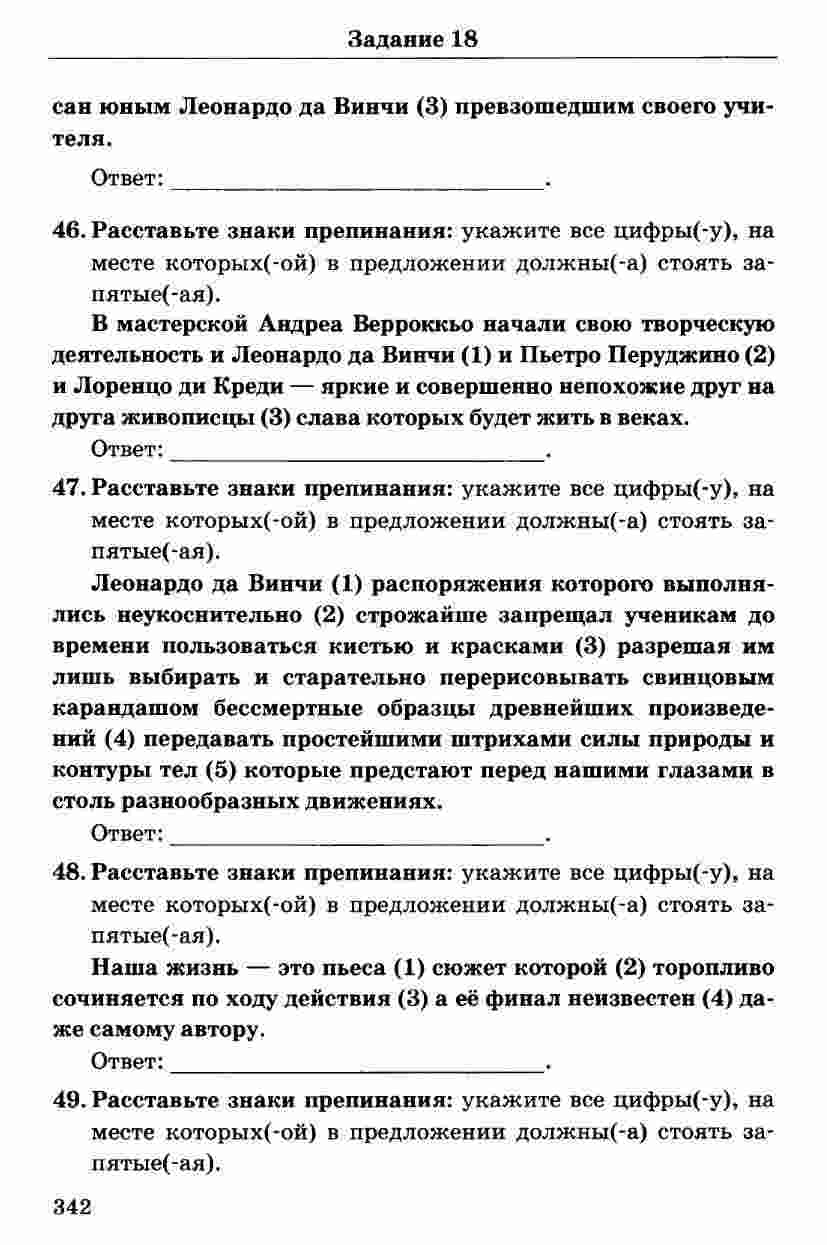 Задание 18

сан юным Леонардо да Винчи (3) превзошедшим своего учителя.

Ответ: ____.

46. Расставьте знаки препинания: укажите все цифры(-у), на месте которых(-ой) в предложении должны(-а) стоять запятые(-ая).

В мастерской Андреа Верроккьо начали свою творческую деятельность и Леонардо да Винчи (1) и Пьетро Перуджино (2) и Лоренцо ди Креди — яркие и совершенно непохожие друг на друга живописцы (3) слава которых будет жить в веках.

Ответ: ____.

47. Расставьте знаки препинания: укажите все цифры(-у), на месте которых(-ой) в предложении должны(-а) стоять запятые(-ая).

Леонардо да Винчи (1) распоряжения которого выполнялись неукоснительно (2) строжайше запрещал ученикам до времени пользоваться кистью и красками (3) разрешая им лишь выбирать и старательно перерисовывать свинцовым карандашом бессмертные образцы древнейших произведений (4) передавать простейшими штрихами силы природы и контуры тел (5) которые предстают перед нашими глазами в столь разнообразных движениях.

Ответ: ____.

48. Расставьте знаки препинания: укажите все цифры(-у), на месте которых(-ой) в предложении должны(-а) стоять запятые(-ая).

Наша жизнь — это пьеса (1) сюжет которой (2) торопливо сочиняется по ходу действия (3) а её финал неизвестен (4) даже самому автору.

Ответ: ____.

49. Расставьте знаки препинания: укажите все цифры(-у), на месте которых(-ой) в предложении должны(-а) стоять запятые(-ая).

342